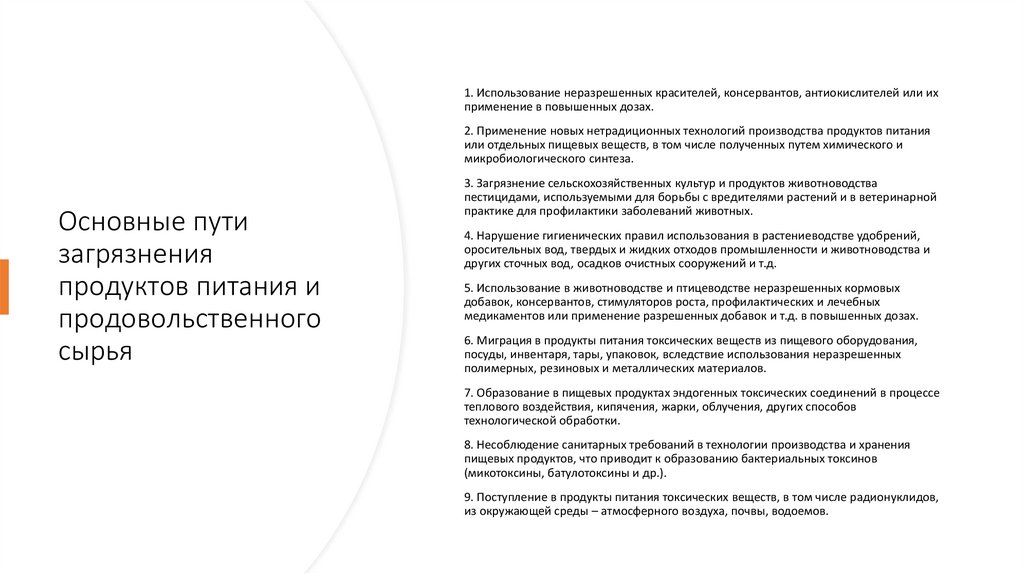 Основные пути загрязнения продуктов питания и продовольственного сырья

1. Использование неразрешенных красителей, консервантов, антиокислителей или их применение в повышенных дозах.

2. Применение новых нетрадиционных технологий производства продуктов питания или отдельных пищевых веществ, в том числе полученных путем химического и микробиологического синтеза.

3. Загрязнение сельскохозяйственных культур и продуктов животноводства пестицидами, используемыми для борьбы с вредителями растений и в ветеринарной практике для профилактики заболеваний животных.

4. Нарушение гигиенических правил использования в растениеводстве удобрений, оросительных вод, твердых и жидких отходов промышленности и животноводства и других сточных вод, осадков очистных сооружений и т.д.

5. Использование в животноводстве и птицеводстве неразрешенных кормовых добавок, консервантов, стимуляторов роста, профилактических и лечебных медикаментов или применение разрешенных добавок и т.д. в повышенных дозах.

6. Миграция в продукты питания токсических веществ из пищевого оборудования, посуды, инвентаря, тары, упаковок, вследствие использования неразрешенных полимерных, резиновых и металлических материалов.

7. Образование в пищевых продуктах эндогенных токсических соединений в процессе теплового воздействия, кипячения, жарки, облучения, других способов технологической обработки.

8. Несоблюдение санитарных требований в технологии производства и хранения пищевых продуктов, что приводит к образованию бактериальных токсинов (микотоксины, батулотоксины и др.).

9. Поступление в продукты питания токсических веществ, в том числе радионуклидов, из окружающей среды – атмосферного воздуха, почвы, водоемов.